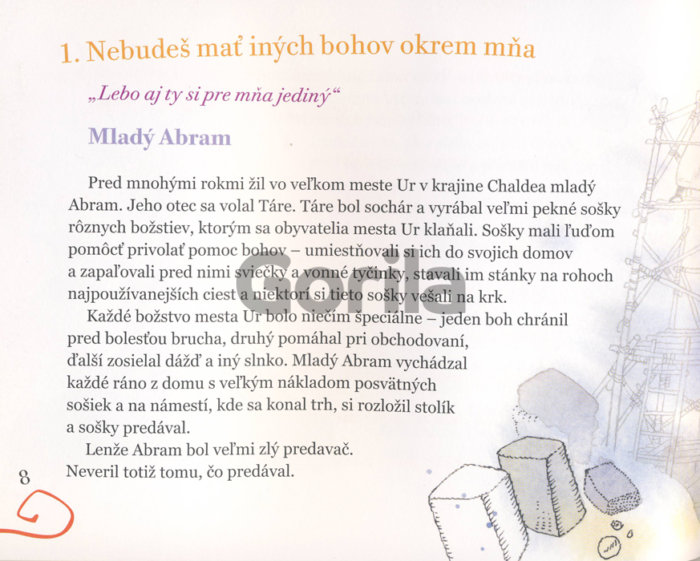 1. Nebudeš mať iných bohov okrem mňa

„Lebo aj ty si pre mňa jediný“

Mladý Abram

Pred mnohými rokmi žil vo veľkom meste Ur v krajine Chaldea mladý Abram. Jeho otec sa volal Táre. Táre bol sochár a vyrábal veľmi pekné sošky rôznych božstiev, ktorým sa obyvatelia mesta Ur klaňali. Sošky mali ľuďom pomôcť privolať pomoc bohov – umiestňovali si ich do svojich domov a zapaľovali pred nimi sviečky a vonné tyčinky, stavali im stánky na rohoch najpoužívanejších ciest a niektorí si tieto sošky vešali na krk.

Každé božstvo mesta Ur bolo niečím špeciálne – jeden boh chránil pred bolesťou brucha, druhý pomáhal pri obchodovaní, ďalší zosielal dážď a iný slnko. Mladý Abram vychádzal každé ráno z domu s veľkým nákladom posvätných sošiek a na námestí, kde sa konal trh, si rozložil stolík a sošky predával.

Lenže Abram bol veľmi zlý predavač. Neveril totiž tomu, čo predával.

8

Gorila